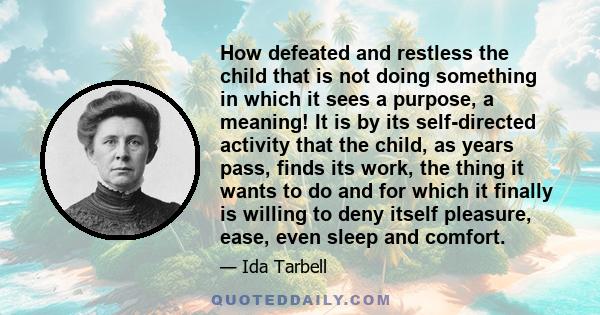 How defeated and restless the child that is not doing something in which it sees a purpose, a meaning! It is by its self-directed activity that the child, as years pass, finds its work, the thing it wants to do and for which it finally is willing to deny itself pleasure, ease, even sleep and comfort.

— Ida Tarbell

QUOTEDDAILY.COM